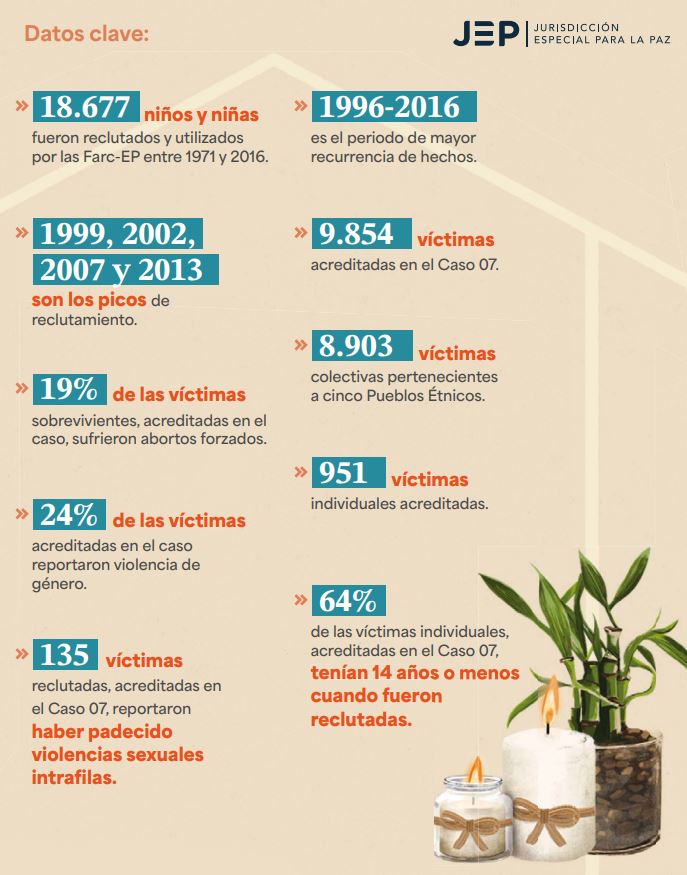 Datos clave:

JEP | JURISDICCIÓN ESPECIAL PARA LA PAZ

» 18.677 niños y niñas
fueron reclutados y utilizados por las Farc-EP entre 1971 y 2016.

» 1999, 2002, 2007 y 2013
son los picos de reclutamiento.

» 19% de las víctimas
sobrevivientes, acreditadas en el caso, sufrieron abortos forzados.

» 24% de las víctimas
acreditadas en el caso reportaron violencia de género.

» 135 víctimas
reclutadas, acreditadas en el Caso 07, reportaron haber padecido violencias sexuales intrafilas.

» 1996-2016
es el periodo de mayor recurrencia de hechos.

» 9.854 víctimas
acreditadas en el Caso 07.

» 8.903 víctimas
colectivas pertenecientes a cinco Pueblos Étnicos.

» 951 víctimas
individuales acreditadas.

» 64%
de las víctimas individuales, acreditadas en el Caso 07, tenían 14 años o menos cuando fueron reclutadas.